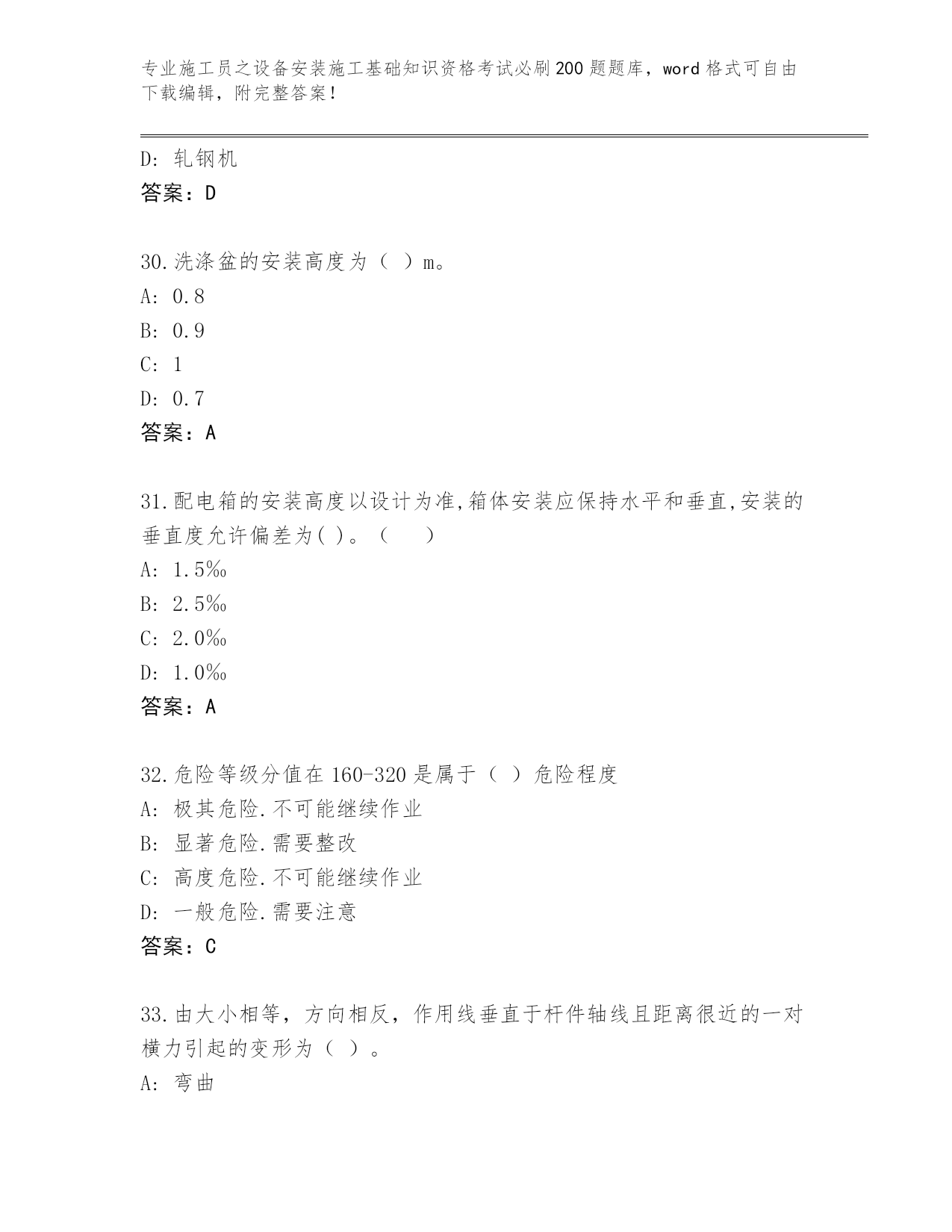 专业施工员之设备安装施工基础知识资格考试必刷200题题库，word格式可自由下载编辑，附完整答案！

D: 轧钢机
答案：D

30.洗涤盆的安装高度为（ ）m。
A: 0.8
B: 0.9
C: 1
D: 0.7
答案：A

31.配电箱的安装高度以设计为准,箱体安装应保持水平和垂直,安装的垂直度允许偏差为( )。（ ）
A: 1.5‰
B: 2.5‰
C: 2.0‰
D: 1.0‰
答案：A

32.危险等级分值在160-320是属于（ ）危险程度
A: 极其危险.不可能继续作业
B: 显著危险.需要整改
C: 高度危险.不可能继续作业
D: 一般危险.需要注意
答案：C

33.由大小相等，方向相反，作用线垂直于杆件轴线且距离很近的一对横力引起的变形为（ ）。
A: 弯曲